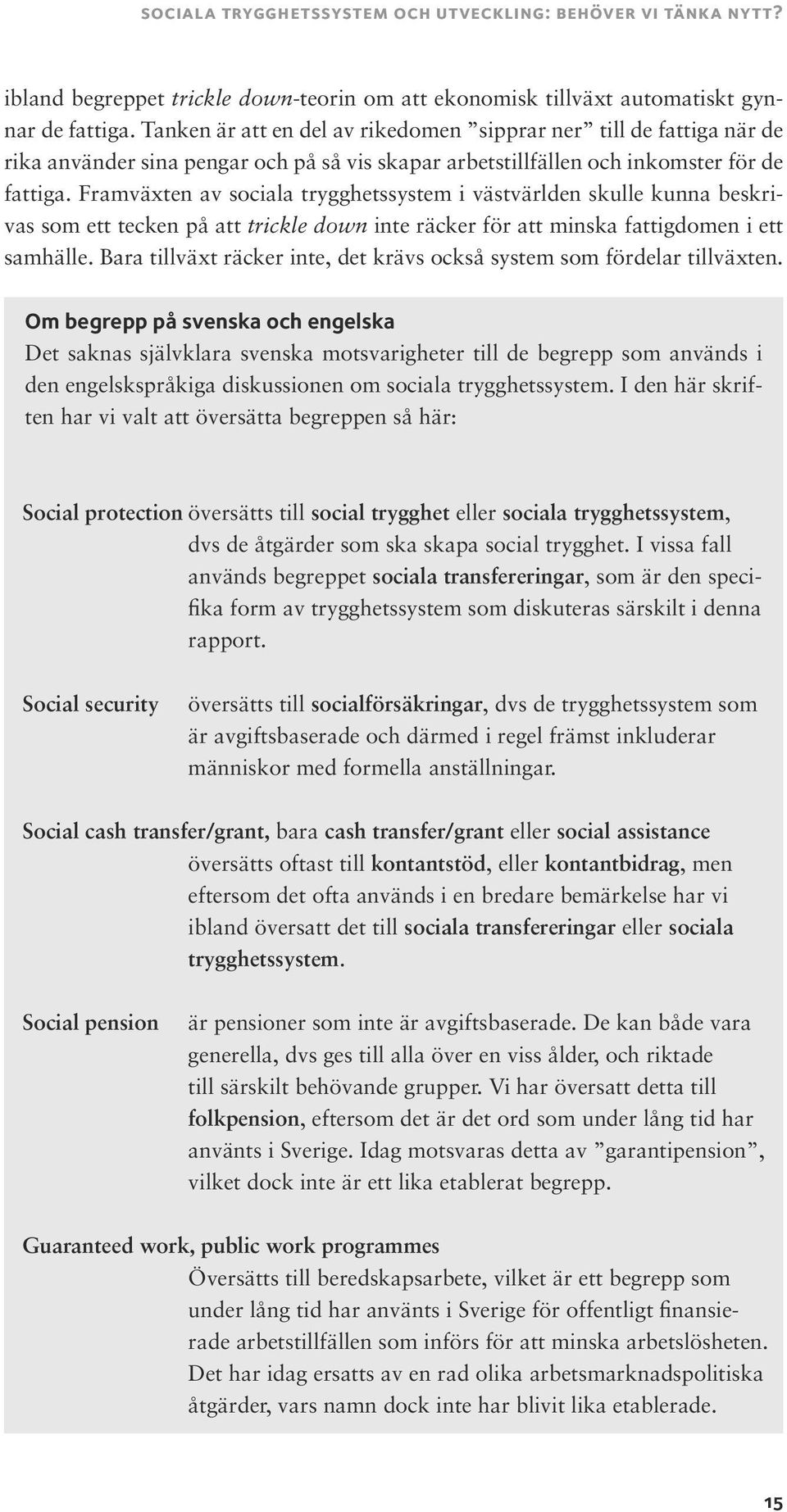 SOCIALA TRYGGHETSSYSTEM OCH UTVECKLING: BEHÖVER VI TÄNKA NYTT?

ibland begreppet trickle down-teorin om att ekonomisk tillväxt automatiskt gynnar de fattiga. Tanken är att en del av rikedomen ”sipprar ner” till de fattiga när de rika använder sina pengar och på så vis skapar arbetstillfällen och inkomster för de fattiga. Framväxten av sociala trygghetssystem i västvärlden skulle kunna beskrivas som ett tecken på att trickle down inte räcker för att minska fattigdomen i ett samhälle. Bara tillväxt räcker inte, det krävs också system som fördelar tillväxten.

Om begrepp på svenska och engelska

Det saknas självklara svenska motsvarigheter till de begrepp som används i den engelskspråkiga diskussionen om sociala trygghetssystem. I den här skriften har vi valt att översätta begreppen så här:

Social protection översätts till social trygghet eller sociala trygghetssystem, dvs de åtgärder som ska skapa social trygghet. I vissa fall används begreppet sociala transfereringar, som är den specifika form av trygghetssystem som diskuteras särskilt i denna rapport.

Social security översätts till socialförsäkringar, dvs de trygghetssystem som är avgiftsbaserade och därmed i regel främst inkluderar människor med formella anställningar.

Social cash transfer/grant, bara cash transfer/grant eller social assistance översätts oftast till kontantstöd, eller kontantbidrag, men eftersom det ofta används i en bredare bemärkelse har vi ibland översatt det till sociala transfereringar eller sociala trygghetssystem.

Social pension är pensioner som inte är avgiftsbaserade. De kan både vara generella, dvs ges till alla över en viss ålder, och riktade till särskilt behövande grupper. Vi har översatt detta till folkpension, eftersom det är det ord som under lång tid har använts i Sverige. Idag motsvaras detta av ”garantipension”, vilket dock inte är ett lika etablerat begrepp.

Guaranteed work, public work programmes

Översätts till beredskapsarbete, vilket är ett begrepp som under lång tid har använts i Sverige för offentligt finansierade arbetstillfällen som införs för att minska arbetslösheten. Det har idag ersatts av en rad olika arbetsmarknadspolitiska åtgärder, vars namn dock inte har blivit lika etablerade.

15